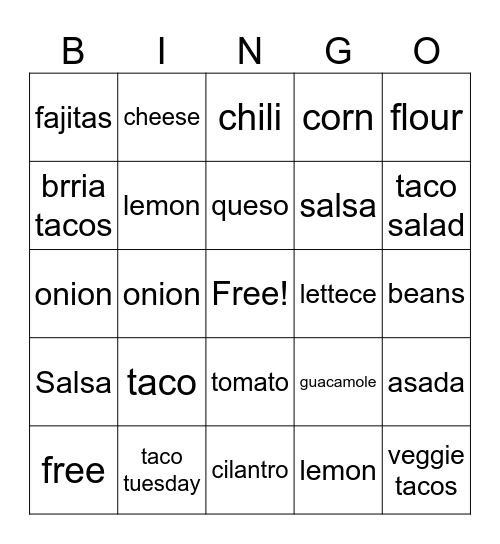 | B | I | N | G | O |
|---|---|---|---|---|
| fajitas | cheese | chili | corn | flour |
| brria tacos | lemon | queso | salsa | taco salad |
| onion | onion | Free! | lettece | beans |
| Salsa | taco | tomato | guacamole | asada |
| free | taco tuesday | cilantro | lemon | veggie tacos |